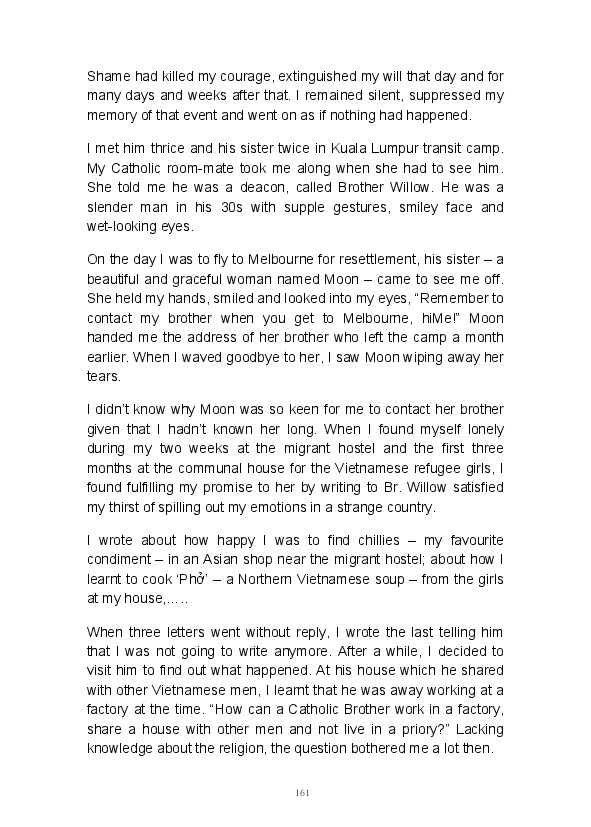 Shame had killed my courage, extinguished my will that day and for many days and weeks after that. I remained silent, suppressed my memory of that event and went on as if nothing had happened.

I met him thrice and his sister twice in Kuala Lumpur transit camp. My Catholic room-mate took me along when she had to see him. She told me he was a deacon, called Brother Willow. He was a slender man in his 30s with supple gestures, smiley face and wet-looking eyes.

On the day I was to fly to Melbourne for resettlement, his sister – a beautiful and graceful woman named Moon – came to see me off. She held my hands, smiled and looked into my eyes, “Remember to contact my brother when you get to Melbourne, hiMe!” Moon handed me the address of her brother who left the camp a month earlier. When I waved goodbye to her, I saw Moon wiping away her tears.

I didn’t know why Moon was so keen for me to contact her brother given that I hadn’t known her long. When I found myself lonely during my two weeks at the migrant hostel and the first three months at the communal house for the Vietnamese refugee girls, I found fulfilling my promise to her by writing to Br. Willow satisfied my thirst of spilling out my emotions in a strange country.

I wrote about how happy I was to find chillies – my favourite condiment – in an Asian shop near the migrant hostel; about how I learnt to cook ‘Phở’ – a Northern Vietnamese soup – from the girls at my house,.….

When three letters went without reply, I wrote the last telling him that I was not going to write anymore. After a while, I decided to visit him to find out what happened. At his house which he shared with other Vietnamese men, I learnt that he was away working at a factory at the time. “How can a Catholic Brother work in a factory, share a house with other men and not live in a priory?” Lacking knowledge about the religion, the question bothered me a lot then.

161